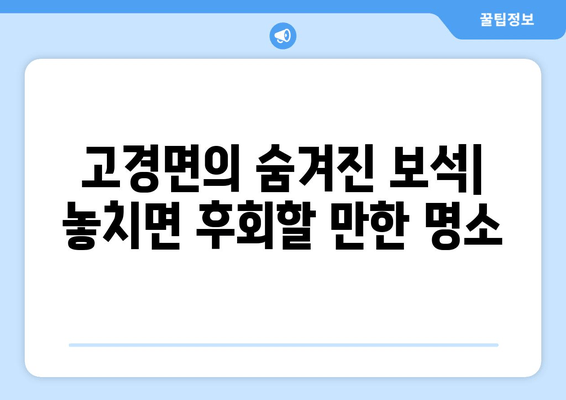 꿀팁정보

고경면의 숨겨진 보석| 놓치면 후회할 만한 명소